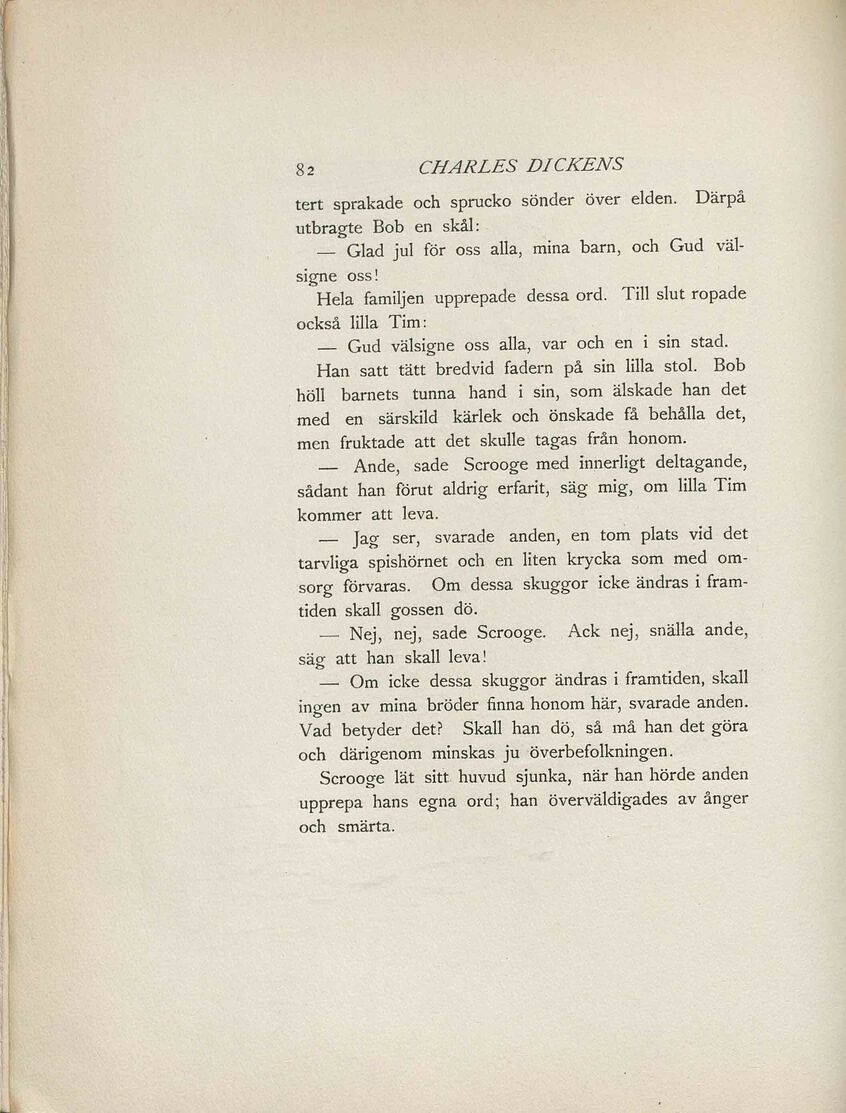 82 CHARLES DICKENS

tert sprakade och sprucko sönder över elden. Därpå utbragte Bob en skål:

— Glad jul för oss alla, mina barn, och Gud välsigne oss!

Hela familjen upprepade dessa ord. Till slut ropade också lilla Tim:

— Gud välsigne oss alla, var och en i sin stad.

Han satt tätt bredvid fadern på sin lilla stol. Bob höll barnets tunna hand i sin, som älskade han det med en särskild kärlek och önskade få behålla det, men fruktade att det skulle tagas från honom.

— Ande, sade Scrooge med innerligt deltagande, sådant han förut aldrig erfarit, säg mig, om lilla Tim kommer att leva.

— Jag ser, svarade anden, en tom plats vid det tarvliga spishörnet och en liten krycka som med omsorg förvaras. Om dessa skuggor icke ändras i framtiden skall gossen dö.

— Nej, nej, sade Scrooge. Ack nej, snälla ande, säg att han skall leva!

— Om icke dessa skuggor ändras i framtiden, skall ingen av mina bröder finna honom här, svarade anden. Vad betyder det? Skall han dö, så må han det göra och därigenom minskas ju överbefolkningen.

Scrooge lät sitt huvud sjunka, när han hörde anden upprepa hans egna ord; han överväldigades av ånger och smärta.